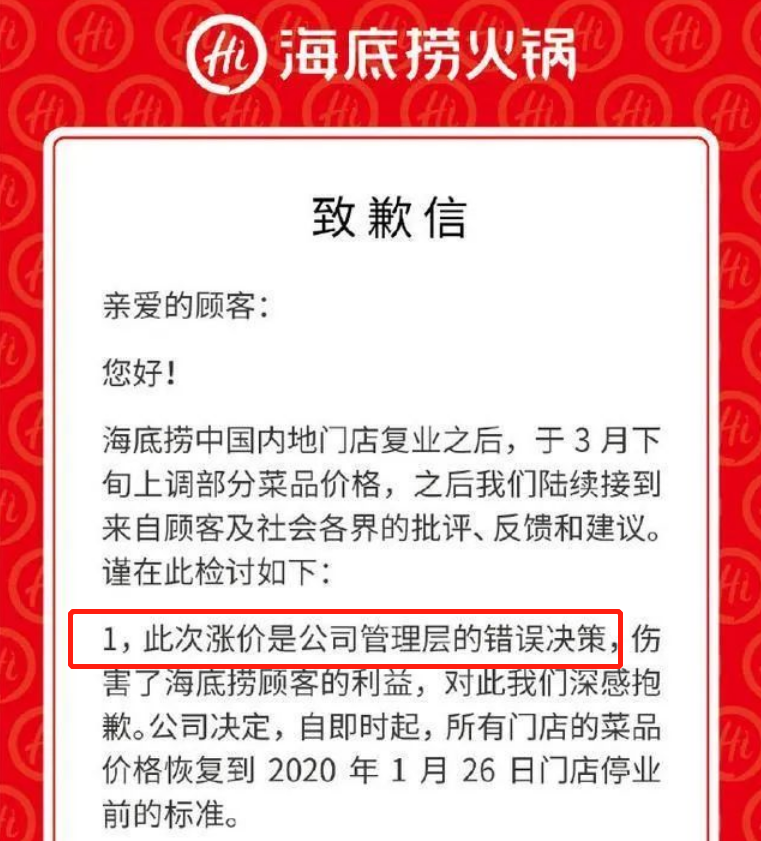 Hi 海底捞火锅

致歉信

亲爱的顾客：

您好！

海底捞中国内地门店复业之后，于3月下旬上调部分菜品价格，之后我们陆续接到来自顾客及社会各界的批评、反馈和建议。谨在此检讨如下：

1，此次涨价是公司管理层的错误决策，伤害了海底捞顾客的利益，对此我们深感抱歉。公司决定，自即时起，所有门店的菜品价格恢复到2020年1月26日门店停业前的标准。